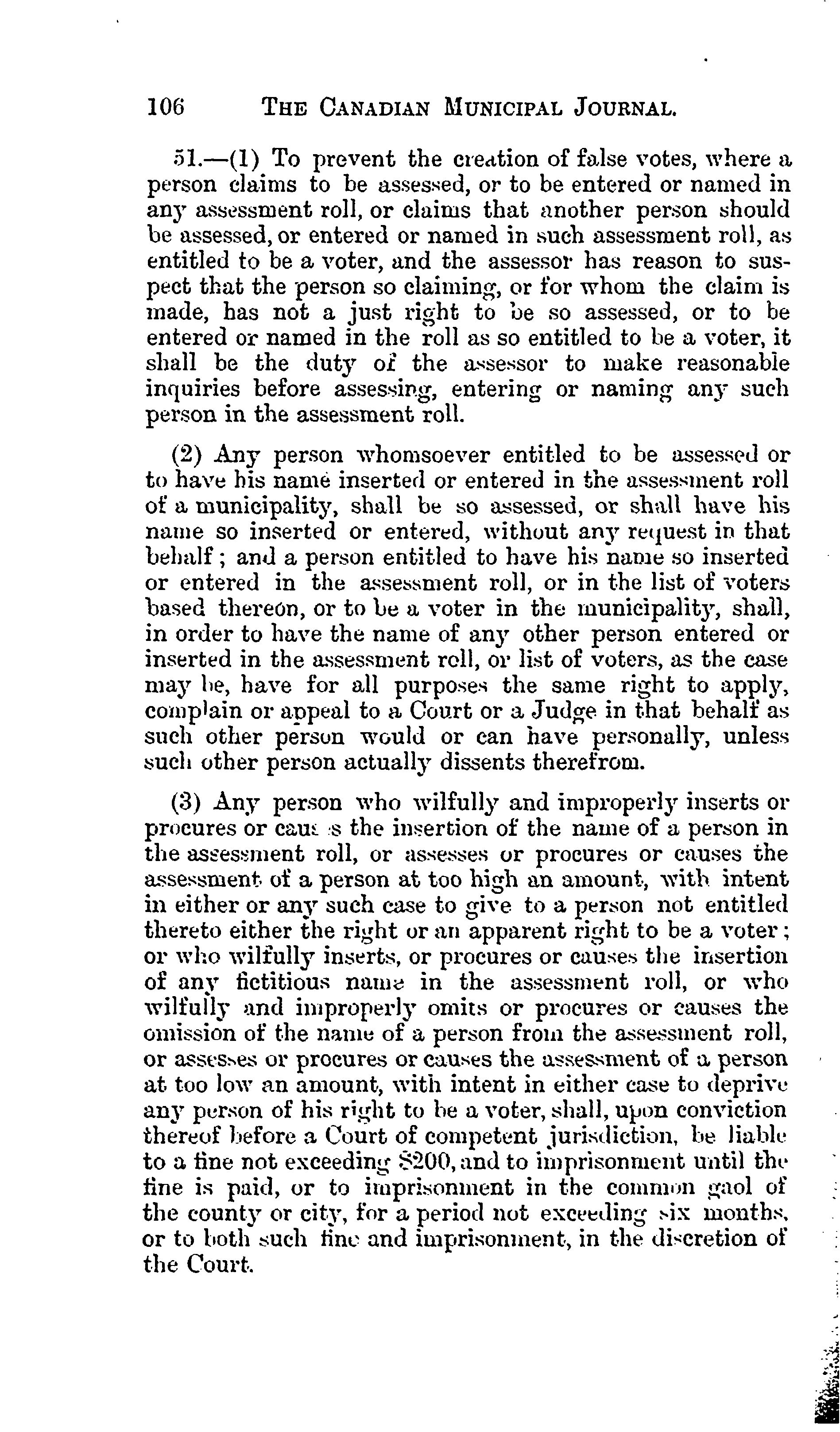 106 THE CANADIAN MUNICIPAL JOURNAL.

51.—(1) To prevent the creation of false votes, where a person claims to be assessed, or to be entered or named in any assessment roll, or claims that another person should be assessed, or entered or named in such assessment roll, as entitled to be a voter, and the assessor has reason to suspect that the person so claiming, or for whom the claim is made, has not a just right to be so assessed, or to be entered or named in the roll as so entitled to be a voter, it shall be the duty of the assessor to make reasonable inquiries before assessing, entering or naming any such person in the assessment roll.

(2) Any person whomsoever entitled to be assessed or to have his name inserted or entered in the assessment roll of a municipality, shall be so assessed, or shall have his name so inserted or entered, without any request in that behalf; and a person entitled to have his name so inserted or entered in the assessment roll, or in the list of voters based thereon, or to be a voter in the municipality, shall, in order to have the name of any other person entered or inserted in the assessment roll, or list of voters, as the case may be, have for all purposes the same right to apply, complain or appeal to a Court or a Judge in that behalf as such other person would or can have personally, unless such other person actually dissents therefrom.

(3) Any person who wilfully and improperly inserts or procures or causes the insertion of the name of a person in the assessment roll, or assesses or procures or causes the assessment of a person at too high an amount, with intent in either or any such case to give to a person not entitled thereto either the right or an apparent right to be a voter; or who wilfully inserts, or procures or causes the insertion of any fictitious name in the assessment roll, or who wilfully and improperly omits or procures or causes the omission of the name of a person from the assessment roll, or assesses or procures or causes the assessment of a person at too low an amount, with intent in either case to deprive any person of his right to be a voter, shall, upon conviction thereof before a Court of competent jurisdiction, be liable to a fine not exceeding $200, and to imprisonment until the fine is paid, or to imprisonment in the common gaol of the county or city, for a period not exceeding six months, or to both such fine and imprisonment, in the discretion of the Court.